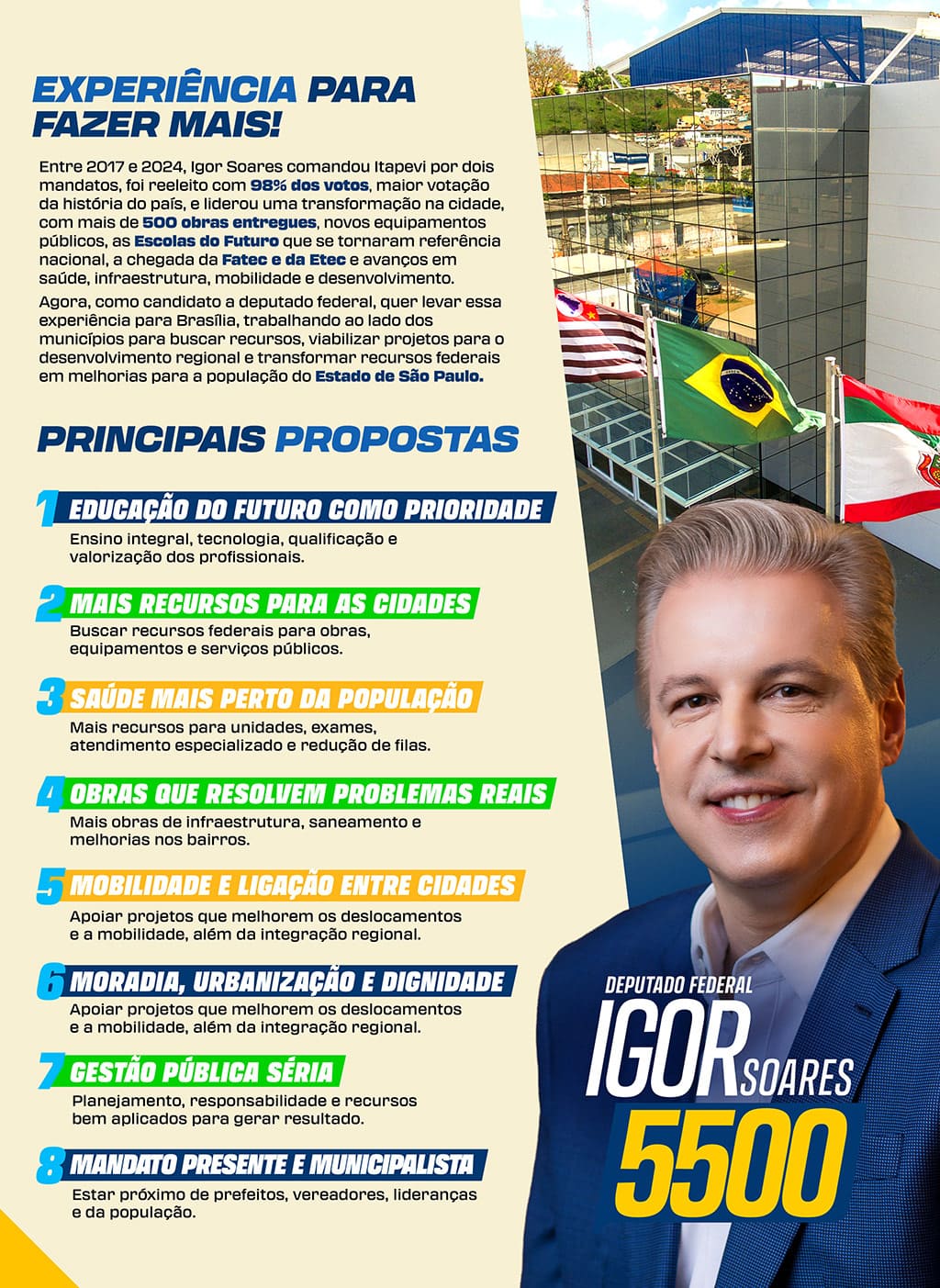 EXPERIÊNCIA PARA FAZER MAIS!

Entre 2017 e 2024, Igor Soares comandou Itapevi por dois mandatos, foi reeleito com 98% dos votos, maior votação da história do país, e liderou uma transformação na cidade, com mais de 500 obras entregues, novos equipamentos públicos, as Escolas do Futuro que se tornaram referência nacional, a chegada da Fatec e da Etec e avanços em saúde, infraestrutura, mobilidade e desenvolvimento.

Agora, como candidato a deputado federal, quer levar essa experiência para Brasília, trabalhando ao lado dos municípios para buscar recursos, viabilizar projetos para o desenvolvimento regional e transformar recursos federais em melhorias para a população do Estado de São Paulo.

PRINCIPAIS PROPOSTAS

1 EDUCAÇÃO DO FUTURO COMO PRIORIDADE
Ensino integral, tecnologia, qualificação e valorização dos profissionais.

2 MAIS RECURSOS PARA AS CIDADES
Buscar recursos federais para obras, equipamentos e serviços públicos.

3 SAÚDE MAIS PERTO DA POPULAÇÃO
Mais recursos para unidades, exames, atendimento especializado e redução de filas.

4 OBRAS QUE RESOLVEM PROBLEMAS REAIS
Mais obras de infraestrutura, saneamento e melhorias nos bairros.

5 MOBILIDADE E LIGAÇÃO ENTRE CIDADES
Apoiar projetos que melhorem os deslocamentos e a mobilidade, além da integração regional.

6 MORADIA, URBANIZAÇÃO E DIGNIDADE
Apoiar projetos que melhorem os deslocamentos e a mobilidade, além da integração regional.

7 GESTÃO PÚBLICA SÉRIA
Planejamento, responsabilidade e recursos bem aplicados para gerar resultado.

8 MANDATO PRESENTE E MUNICIPALISTA
Estar próximo de prefeitos, vereadores, lideranças e da população.

DEPUTADO FEDERAL
IGOR SOARES
5500